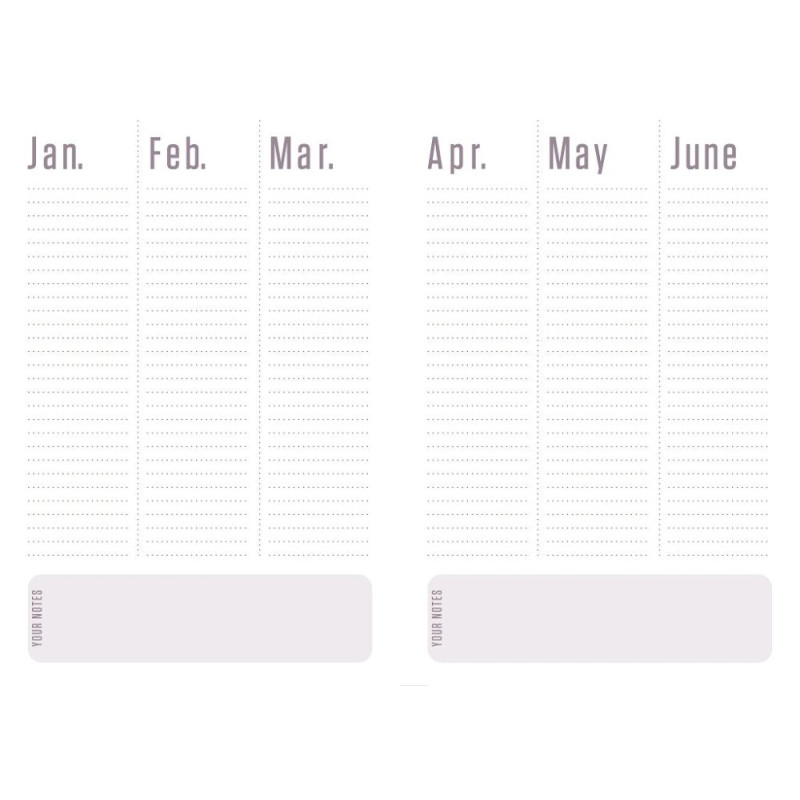 Jan.

Feb.

Mar.

YOUR NOTES

Apr.

May

June

YOUR NOTES